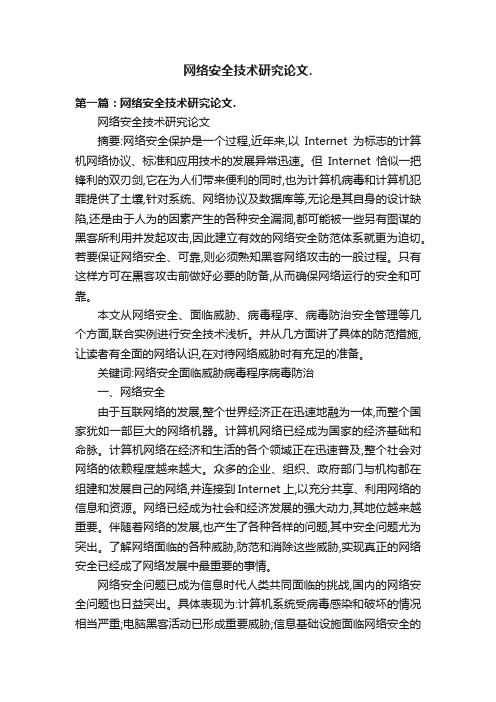 网络安全技术研究论文.

第一篇：网络安全技术研究论文.

网络安全技术研究论文

摘要:网络安全保护是一个过程,近年来,以 Internet 为标志的计算机网络协议、标准和应用技术的发展异常迅速。但 Internet 恰似一把锋利的双刃剑,它在为人们带来便利的同时,也为计算机病毒和计算机犯罪提供了土壤,针对系统、网络协议及数据库等,无论是其自身的设计缺陷,还是由于人为的因素产生的各种安全漏洞,都可能被一些另有图谋的黑客所利用并发起攻击,因此建立有效的网络安全防范体系就更为迫切。若要保证网络安全、可靠,则必须熟知黑客网络攻击的一般过程。只有这样方可在黑客攻击前做好必要的防备,从而确保网络运行的安全和可靠。

本文从网络安全、面临威胁、病毒程序、病毒防治安全管理等几个方面,联合实例进行安全技术浅析。并从几方面讲了具体的防范措施,让读者有全面的网络认识,在对待网络威胁时有充足的准备。

关键词:网络安全面临威胁病毒程序病毒防治

一、网络安全

由于互联网络的发展,整个世界经济正在迅速地融为一体,而整个国家犹如一部巨大的网络机器。计算机网络已经成为国家的经济基础和命脉。计算机网络在经济和生活的各个领域正在迅速普及,整个社会对网络的依赖程度越来越大。众多的企业、组织、政府部门与机构都在组建和发展自己的网络,并连接到 Internet 上,以充分共享、利用网络的信息和资源。网络已经成为社会和经济发展的强大动力,其地位越来越重要。伴随着网络的发展,也产生了各种各样的问题,其中安全问题尤为突出。了解网络面临的各种威胁,防范和消除这些威胁,实现真正的网络安全已经成了网络发展中最重要的事情。

网络安全问题已成为信息时代人类共同面临的挑战,国内的网络安全问题也日益突出。具体表现为:计算机系统受病毒感染和破坏的情况相当严重;电脑黑客活动已形成重要威胁;信息基础设施面临网络安全的